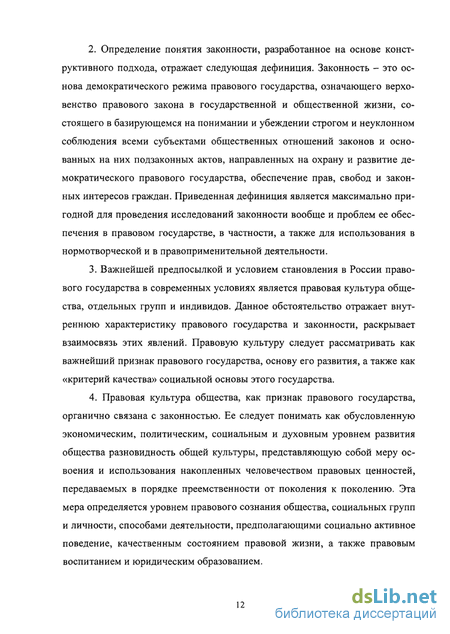 2. Определение понятия законности, разработанное на основе конструктивного подхода, отражает следующая дефиниция. Законность – это основа демократического режима правового государства, означающего верховенство правового закона в государственной и общественной жизни, состоящего в базирующемся на понимании и убеждении строгом и неуклонном соблюдения всеми субъектами общественных отношений законов и основанных на них подзаконных актов, направленных на охрану и развитие демократического правового государства, обеспечение прав, свобод и законных интересов граждан. Приведенная дефиниция является максимально пригодной для проведения исследований законности вообще и проблем ее обеспечения в правовом государстве, в частности, а также для использования в нормотворческой и в правоприменительной деятельности.

3. Важнейшей предпосылкой и условием становления в России правового государства в современных условиях является правовая культура общества, отдельных групп и индивидов. Данное обстоятельство отражает внутреннюю характеристику правового государства и законности, раскрывает взаимосвязь этих явлений. Правовую культуру следует рассматривать как важнейший признак правового государства, основу его развития, а также как «критерий качества» социальной основы этого государства.

4. Правовая культура общества, как признак правового государства, органично связана с законностью. Ее следует понимать как обусловленную экономическим, политическим, социальным и духовным уровнем развития общества разновидность общей культуры, представляющую собой меру освоения и использования накопленных человечеством правовых ценностей, передаваемых в порядке преемственности от поколения к поколению. Эта мера определяется уровнем правового сознания общества, социальных групп и личности, способами деятельности, предполагающими социально активное поведение, качественным состоянием правовой жизни, а также правовым воспитанием и юридическим образованием.

12

dsLib.net
библиотека диссертаций